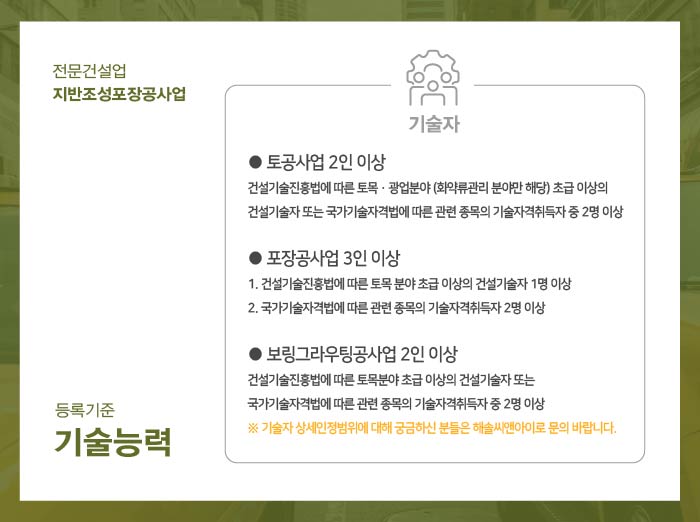 전문건설업
지반조성포장공사업

등록기준
기술능력

기술자

• 토공사업 2인 이상
건설기술진흥법에 따른 토목 · 광업분야 (화약류관리 분야만 해당) 초급 이상의 건설기술자 또는 국가기술자격법에 따른 관련 종목의 기술자격취득자 중 2명 이상

• 포장공사업 3인 이상
1. 건설기술진흥법에 따른 토목 분야 초급 이상의 건설기술자 1명 이상
2. 국가기술자격법에 따른 관련 종목의 기술자격취득자 2명 이상

• 보링그라우팅공사업 2인 이상
건설기술진흥법에 따른 토목분야 초급 이상의 건설기술자 또는 국가기술자격법에 따른 관련 종목의 기술자격취득자 중 2명 이상
※ 기술자 상세인정범위에 대해 궁금하신 분들은 해솔씨앤아이로 문의 바랍니다.